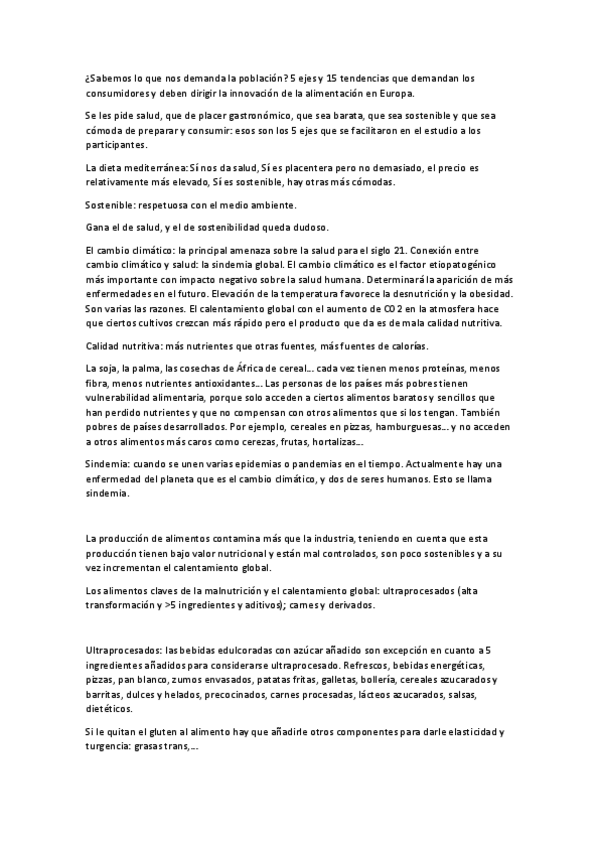 ¿Sabemos lo que nos demanda la población? 5 ejes y 15 tendencias que demandan los consumidores y deben dirigir la innovación de la alimentación en Europa.

Se les pide salud, que de placer gastronómico, que sea barata, que sea sostenible y que sea cómoda de preparar y consumir: esos son los 5 ejes que se facilitaron en el estudio a los participantes.

La dieta mediterránea: Sí nos da salud, Sí es placentera pero no demasiado, el precio es relativamente más elevado, Sí es sostenible, hay otras más cómodas.

Sostenible: respetuosa con el medio ambiente.

Gana el de salud, y el de sostenibilidad queda dudoso.

El cambio climático: la principal amenaza sobre la salud para el siglo 21. Conexión entre cambio climático y salud: la sindemia global. El cambio climático es el factor etiopatogénico más importante con impacto negativo sobre la salud humana. Determinará la aparición de más enfermedades en el futuro. Elevación de la temperatura favorece la desnutrición y la obesidad. Son varias las razones. El calentamiento global con el aumento de CO2 en la atmosfera hace que ciertos cultivos crezcan más rápido pero el producto que da es de mala calidad nutritiva.

Calidad nutritiva: más nutrientes que otras fuentes, más fuentes de calorías.

La soja, la palma, las cosechas de África de cereal... cada vez tienen menos proteínas, menos fibra, menos nutrientes antioxidantes... Las personas de los países más pobres tienen vulnerabilidad alimentaria, porque solo acceden a ciertos alimentos baratos y sencillos que han perdido nutrientes y que no compensan con otros alimentos que si los tengan. También pobres de países desarrollados. Por ejemplo, cereales en pizzas, hamburguesas... y no acceden a otros alimentos más caros como cerezas, frutas, hortalizas...

Sindemia: cuando se unen varias epidemias o pandemias en el tiempo. Actualmente hay una enfermedad del planeta que es el cambio climático, y dos de seres humanos. Esto se llama sindemia.

La producción de alimentos contamina más que la industria, teniendo en cuenta que esta producción tienen bajo valor nutricional y están mal controlados, son poco sostenibles y a su vez incrementan el calentamiento global.

Los alimentos claves de la malnutrición y el calentamiento global: ultraprocesados (alta transformación y >5 ingredientes y aditivos); carnes y derivados.

Ultraprocesados: las bebidas edulcoradas con azúcar añadido son excepción en cuanto a 5 ingredientes añadidos para considerarse ultraprocesado. Refrescos, bebidas energéticas, pizzas, pan blanco, zumos envasados, patatas fritas, galletas, bollería, cereales azucarados y barritas, dulces y helados, precocinados, carnes procesadas, lácteos azucarados, salsas, dietéticos.

Si le quitan el gluten al alimento hay que añadirle otros componentes para darle elasticidad y turgencia: grasas trans,...